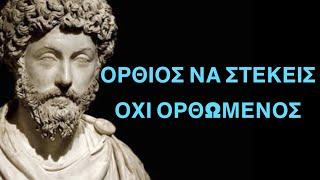 ΟΡΘΙΟΣ ΝΑ ΣΤΕΚΕΙΣ
ΟΧΙ ΟΡΘΩΜΕΝΟΣ